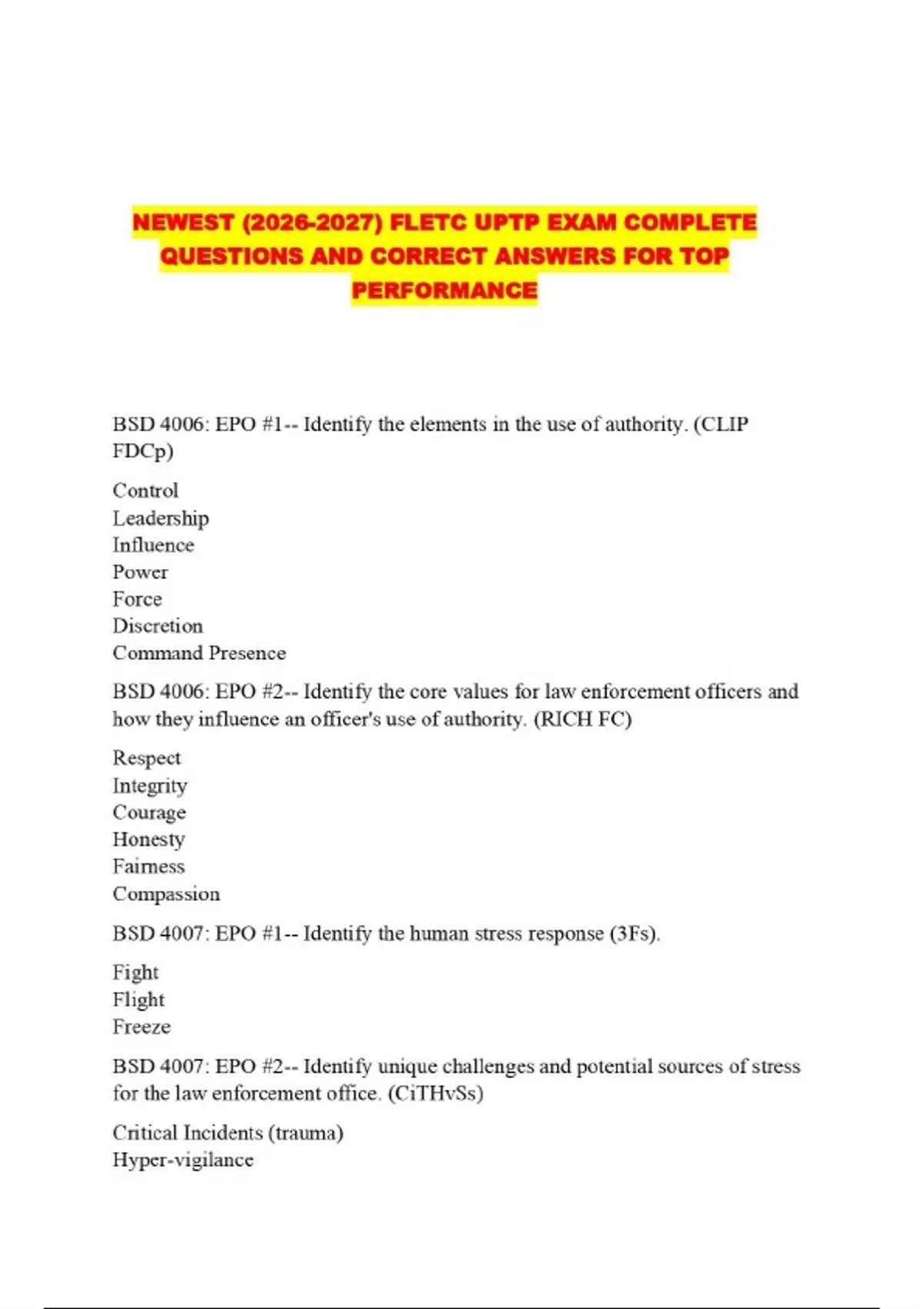 NEWEST (2026-2027) FLETC UPTP EXAM COMPLETE QUESTIONS AND CORRECT ANSWERS FOR TOP PERFORMANCE

BSD 4006: EPO #1-- Identify the elements in the use of authority. (CLIP FDCp)

Control
Leadership
Influence
Power
Force
Discretion
Command Presence

BSD 4006: EPO #2-- Identify the core values for law enforcement officers and how they influence an officer's use of authority. (RICH FC)

Respect
Integrity
Courage
Honesty
Fairness
Compassion

BSD 4007: EPO #1-- Identify the human stress response (3Fs).

Fight
Flight
Freeze

BSD 4007: EPO #2-- Identify unique challenges and potential sources of stress for the law enforcement office. (CiTHvSs)

Critical Incidents (trauma)
Hyper-vigilance